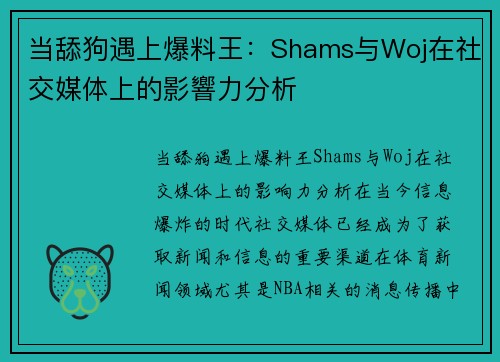 当舔狗遇上爆料王：Shams与Woj在社交媒体上的影響力分析

当舔狗遇上爆料王Shams与Woj在社交媒体上的影响力分析在当今信息爆炸的时代社交媒体已经成为了获取新闻和信息的重要渠道在体育新闻领域尤其是NBA相关的消息传播中